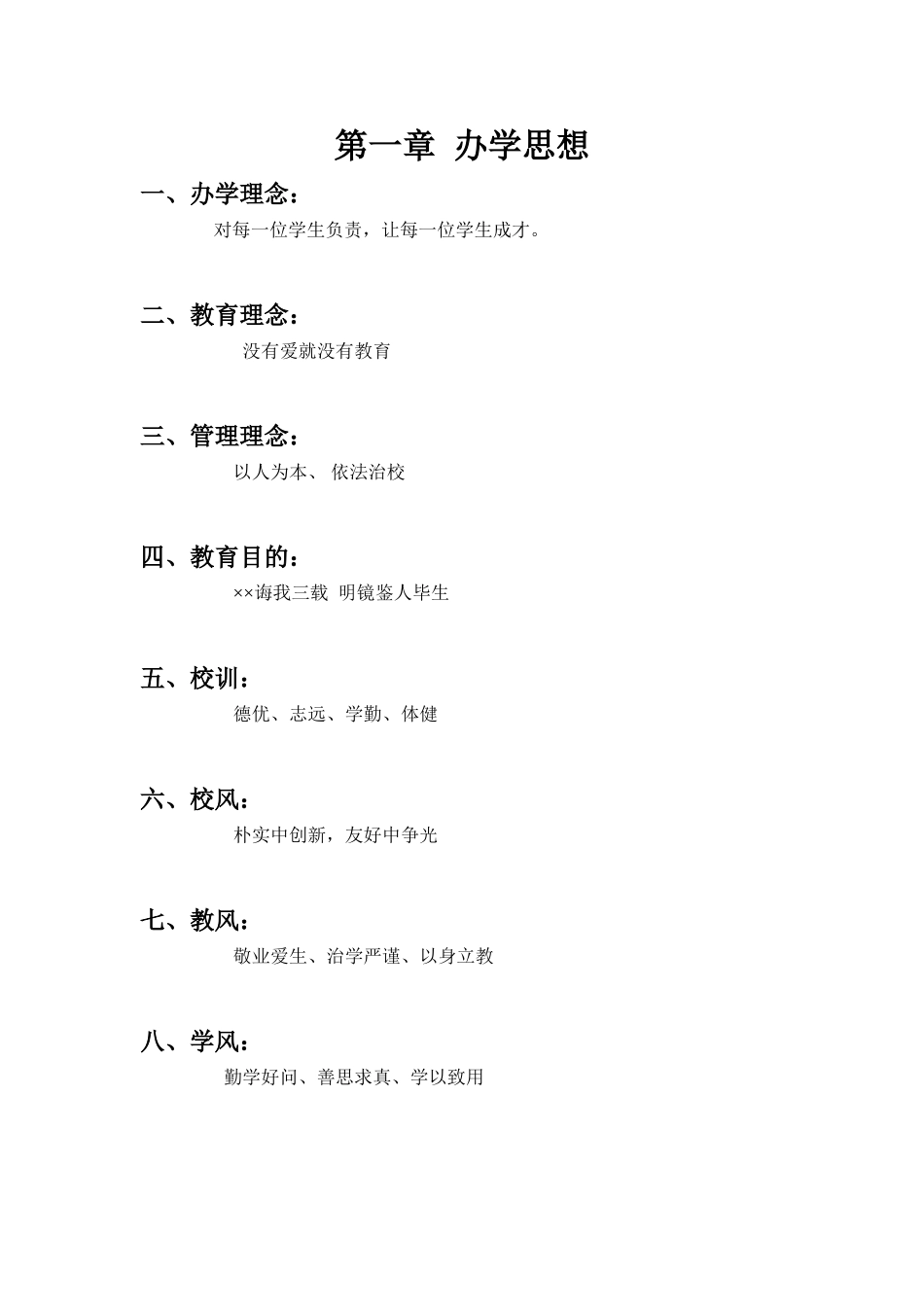 第一章 办学思想

一、办学理念：

对每一位学生负责，让每一位学生成才。

二、教育理念：

没有爱就没有教育

三、管理理念：

以人为本、 依法治校

四、教育目的：

××诲我三载 明镜鉴人毕生

五、校训：

德优、志远、学勤、体健

六、校风：

朴实中创新，友好中争光

七、教风：

敬业爱生、治学严谨、以身立教

八、学风：

勤学好问、善思求真、学以致用